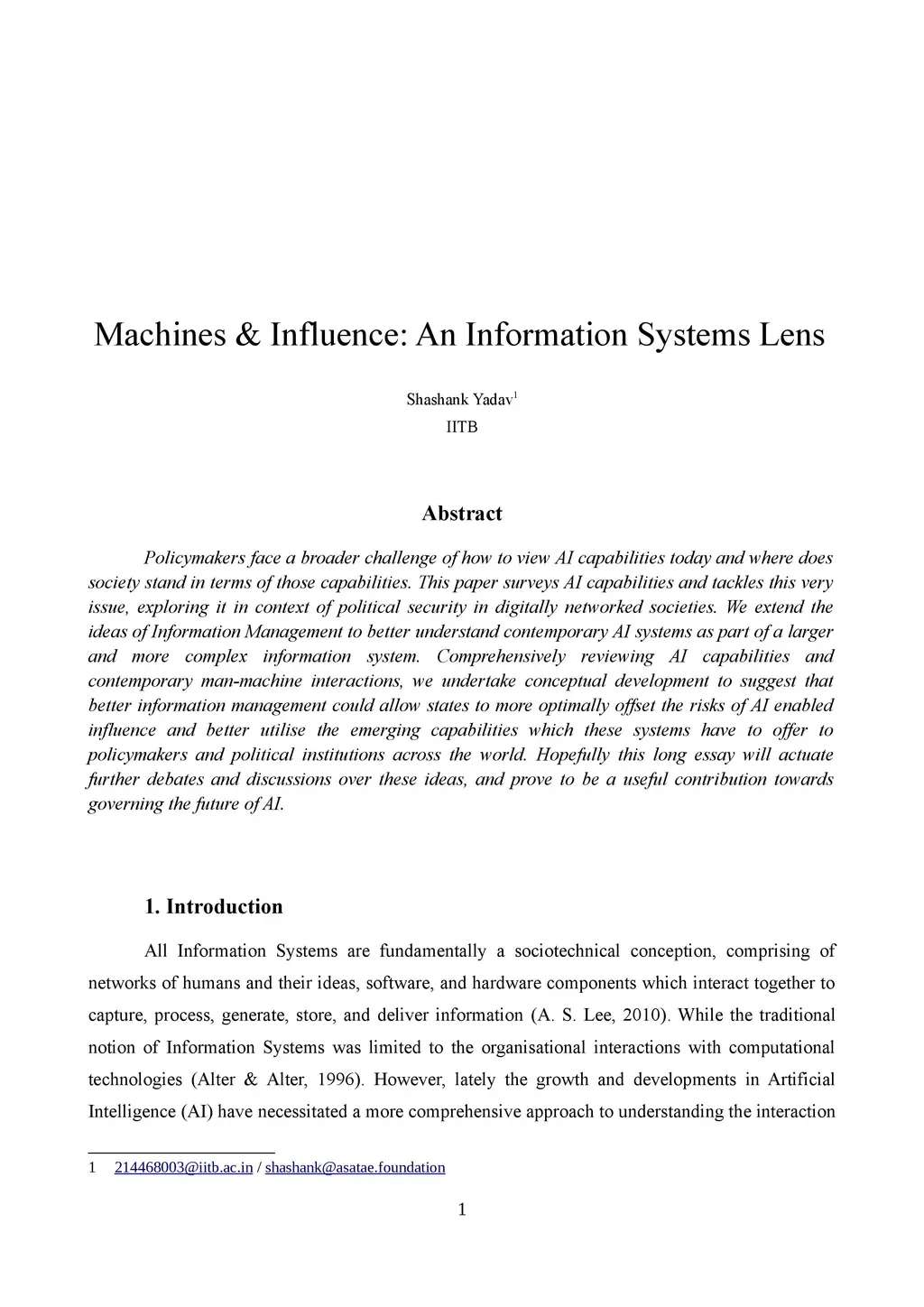 Machines & Influence: An Information Systems Lens

Shashank Yadav$^1$
IITB

Abstract

Policymakers face a broader challenge of how to view AI capabilities today and where does society stand in terms of those capabilities. This paper surveys AI capabilities and tackles this very issue, exploring it in context of political security in digitally networked societies. We extend the ideas of Information Management to better understand contemporary AI systems as part of a larger and more complex information system. Comprehensively reviewing AI capabilities and contemporary man-machine interactions, we undertake conceptual development to suggest that better information management could allow states to more optimally offset the risks of AI enabled influence and better utilise the emerging capabilities which these systems have to offer to policymakers and political institutions across the world. Hopefully this long essay will actuate further debates and discussions over these ideas, and prove to be a useful contribution towards governing the future of AI.

1. Introduction

All Information Systems are fundamentally a sociotechnical conception, comprising of networks of humans and their ideas, software, and hardware components which interact together to capture, process, generate, store, and deliver information (A. S. Lee, 2010). While the traditional notion of Information Systems was limited to the organisational interactions with computational technologies (Alter & Alter, 1996). However, lately the growth and developments in Artificial Intelligence (AI) have necessitated a more comprehensive approach to understanding the interaction

1 214468003@iitb.ac.in / shashank@asatae.foundation

1